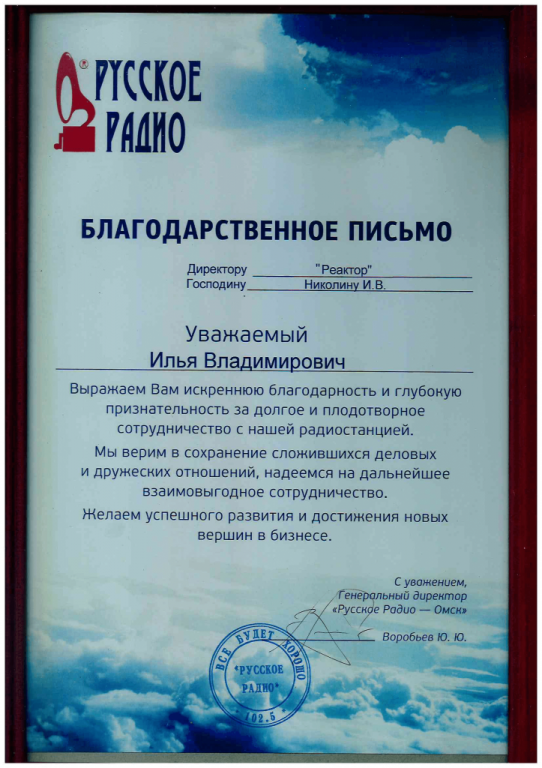 РУССКОЕ РАДИО

БЛАГОДАРСТВЕННОЕ ПИСЬМО

Директору "Реактор"
Господину Николину И.В.

Уважаемый
Илья Владимирович

Выражаем Вам искреннюю благодарность и глубокую признательность за долгое и плодотворное сотрудничество с нашей радиостанцией.

Мы верим в сохранение сложившихся деловых и дружеских отношений, надеемся на дальнейшее взаимовыгодное сотрудничество.

Желаем успешного развития и достижения новых вершин в бизнесе.

С уважением,
Генеральный директор
«Русское Радио — Омск»
Воробьев Ю. Ю.

ВСЕ БУДЕТ ХОРОШО
«РУССКОЕ РАДИО»
102.5